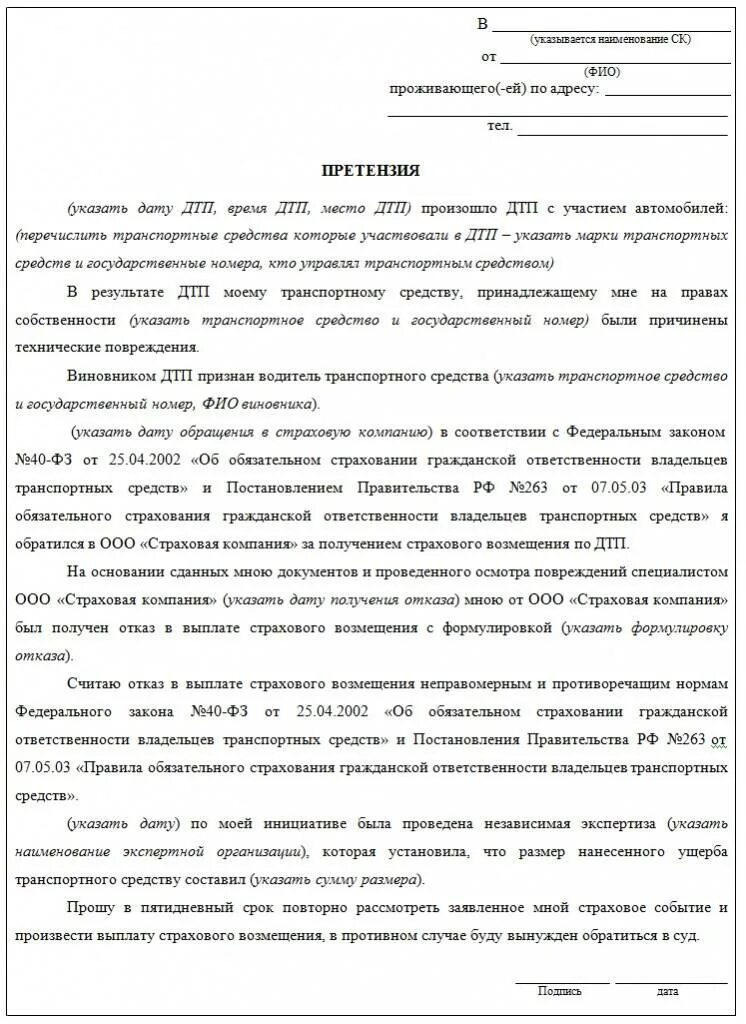 В
(указывается наименование СК)
от
(ФИО)
проживающего(-ей) по адресу:

тел.

ПРЕТЕНЗИЯ

(указать дату ДТП, время ДТП, место ДТП) произошло ДТП с участием автомобилей: (перечислить транспортные средства которые участвовали в ДТП – указать марки транспортных средств и государственные номера, кто управлял транспортным средством)

В результате ДТП моему транспортному средству, принадлежащему мне на правах собственности (указать транспортное средство и государственный номер) были причинены технические повреждения.

Виновником ДТП признан водитель транспортного средства (указать транспортное средство и государственный номер, ФИО виновника).

(указать дату обращения в страховую компанию) в соответствии с Федеральным законом №40-ФЗ от 25.04.2002 «Об обязательном страховании гражданской ответственности владельцев транспортных средств» и Постановлением Правительства РФ №263 от 07.05.03 «Правила обязательного страхования гражданской ответственности владельцев транспортных средств» я обратился в ООО «Страховая компания» за получением страхового возмещения по ДТП.

На основании сданных мною документов и проведенного осмотра повреждений специалистом ООО «Страховая компания» (указать дату получения отказа) мною от ООО «Страховая компания» был получен отказ в выплате страхового возмещения с формулировкой (указать формулировку отказа).

Считаю отказ в выплате страхового возмещения неправомерным и противоречащим нормам Федерального закона №40-ФЗ от 25.04.2002 «Об обязательном страховании гражданской ответственности владельцев транспортных средств» и Постановления Правительства РФ №263 от 07.05.03 «Правила обязательного страхования гражданской ответственности владельцев транспортных средств».

(указать дату) по моей инициативе была проведена независимая экспертиза (указать наименование экспертной организации), которая установила, что размер нанесенного ущерба транспортного средству составил (указать сумму размера).

Прошу в пятидневный срок повторно рассмотреть заявленное мной страховое событие и произвести выплату страхового возмещения, в противном случае буду вынужден обратиться в суд.

Подпись
дата